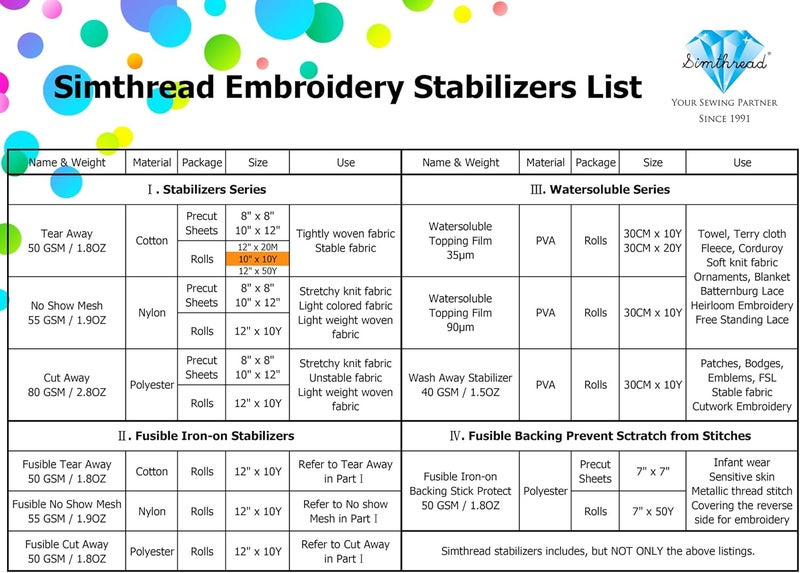 Simthread Embroidery Stabilizers List

Simthread®
YOUR SEWING PARTNER
SINCE 1991

| Name & Weight | Material | Package | Size | Use |
|---|---|---|---|---|
| Ⅰ. Stabilizers Series | | | | |
| Tear Away 50 GSM / 1.8OZ | Cotton | Precut Sheets | 8" x 8" 10" x 12" | Tightly woven fabric Stable fabric |
| | | Rolls | 12" x 20M 10" x 10Y 12" x 50Y | |
| No Show Mesh 55 GSM / 1.9OZ | Nylon | Precut Sheets | 8" x 8" 10" x 12" | Stretchy knit fabric Light colored fabric Light weight woven fabric |
| | | Rolls | 12" x 10Y | |
| Cut Away 80 GSM / 2.8OZ | Polyester | Precut Sheets | 8" x 8" 10" x 12" | Stretchy knit fabric Unstable fabric Light weight woven fabric |
| | | Rolls | 12" x 10Y | |
| Ⅱ. Fusible Iron-on Stabilizers | | | | |
| Fusible Tear Away 50 GSM / 1.8OZ | Cotton | Rolls | 12" x 10Y | Refer to Tear Away in Part Ⅰ |
| Fusible No Show Mesh 55 GSM / 1.9OZ | Nylon | Rolls | 12" x 10Y | Refer to No show Mesh in Part Ⅰ |
| Fusible Cut Away 50 GSM / 1.8OZ | Polyester | Rolls | 12" x 10Y | Refer to Cut Away in Part Ⅰ |

| Name & Weight | Material | Package | Size | Use |
|---|---|---|---|---|
| Ⅲ. Watersoluble Series | | | | |
| Watersoluble Topping Film 35μm | PVA | Rolls | 30CM x 10Y 30CM x 20Y | Towel, Terry cloth Fleece, Corduroy Soft knit fabric Ornaments, Blanket Batternburg Lace Heirloom Embroidery Free Standing Lace |
| Watersoluble Topping Film 90μm | PVA | Rolls | 30CM x 10Y | |
| Wash Away Stabilizer 40 GSM / 1.5OZ | PVA | Rolls | 30CM x 10Y | Patches, Bodges, Emblems, FSL Stable fabric Cutwork Embroidery |
| Ⅳ. Fusible Backing Prevent Sctratch from Stitches | | | | |
| Fusible Iron-on Backing Stick Protect 50 GSM / 1.8OZ | Polyester | Precut Sheets | 7" x 7" | Infant wear Sensitive skin Metallic thread stitch Covering the reverse side for embroidery |
| | | Rolls | 7" x 50Y | |
| Simthread stabilizers includes, but NOT ONLY the above listings. | | | | |